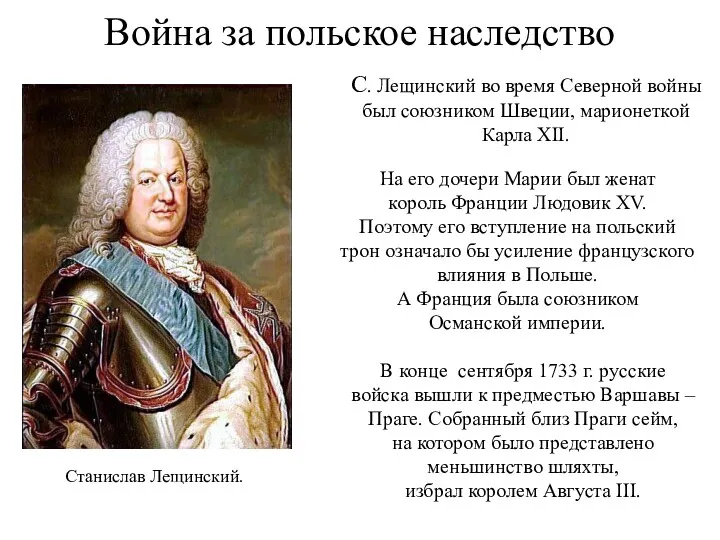 Война за польское наследство

С. Лещинский во время Северной войны был союзником Швеции, марионеткой Карла XII.

На его дочери Марии был женат король Франции Людовик XV. Поэтому его вступление на польский трон означало бы усиление французского влияния в Польше. А Франция была союзником Османской империи.

В конце сентября 1733 г. русские войска вышли к предместью Варшавы – Праге. Собранный близ Праги сейм, на котором было представлено меньшинство шляхты, избрал королем Августа III.

Станислав Лещинский.